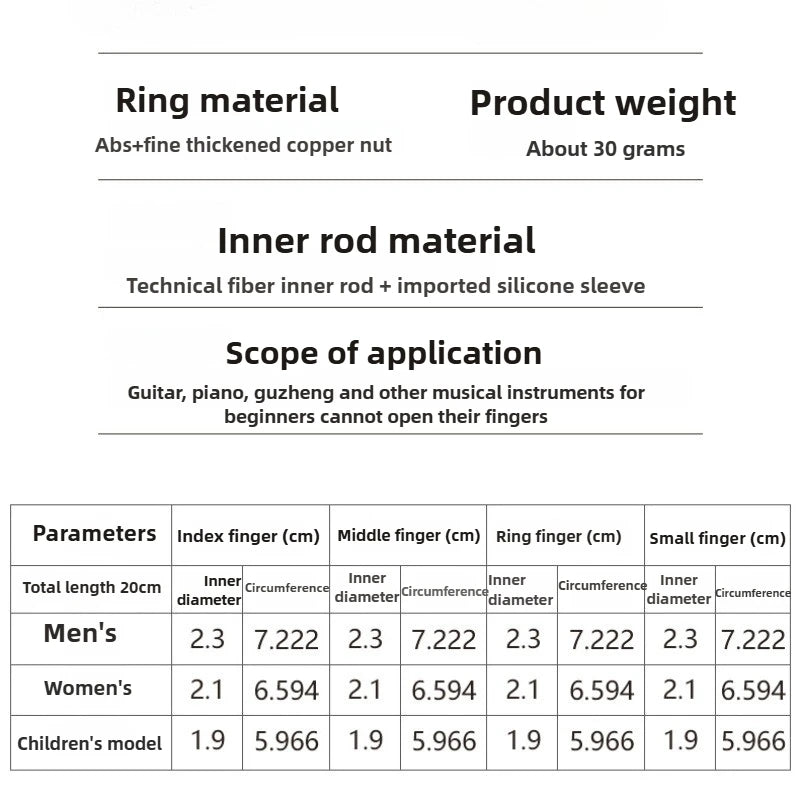 Ring material

Abs+fine thickened copper nut

Product weight

About 30 grams

Inner rod material

Technical fiber inner rod + imported silicone sleeve

Scope of application

Guitar, piano, guzheng and other musical instruments for beginners cannot open their fingers

| Parameters | Index finger (cm) | | Middle finger (cm) | | Ring finger (cm) | | Small finger (cm) | |
|---|---|---|---|---|---|---|---|---|
| Total length 20cm | Inner diameter | Circumference | Inner diameter | Circumference | Inner diameter | Circumference | Inner diameter | Circumference |
| Men's | 2.3 | 7.222 | 2.3 | 7.222 | 2.3 | 7.222 | 2.3 | 7.222 |
| Women's | 2.1 | 6.594 | 2.1 | 6.594 | 2.1 | 6.594 | 2.1 | 6.594 |
| Children's model | 1.9 | 5.966 | 1.9 | 5.966 | 1.9 | 5.966 | 1.9 | 5.966 |